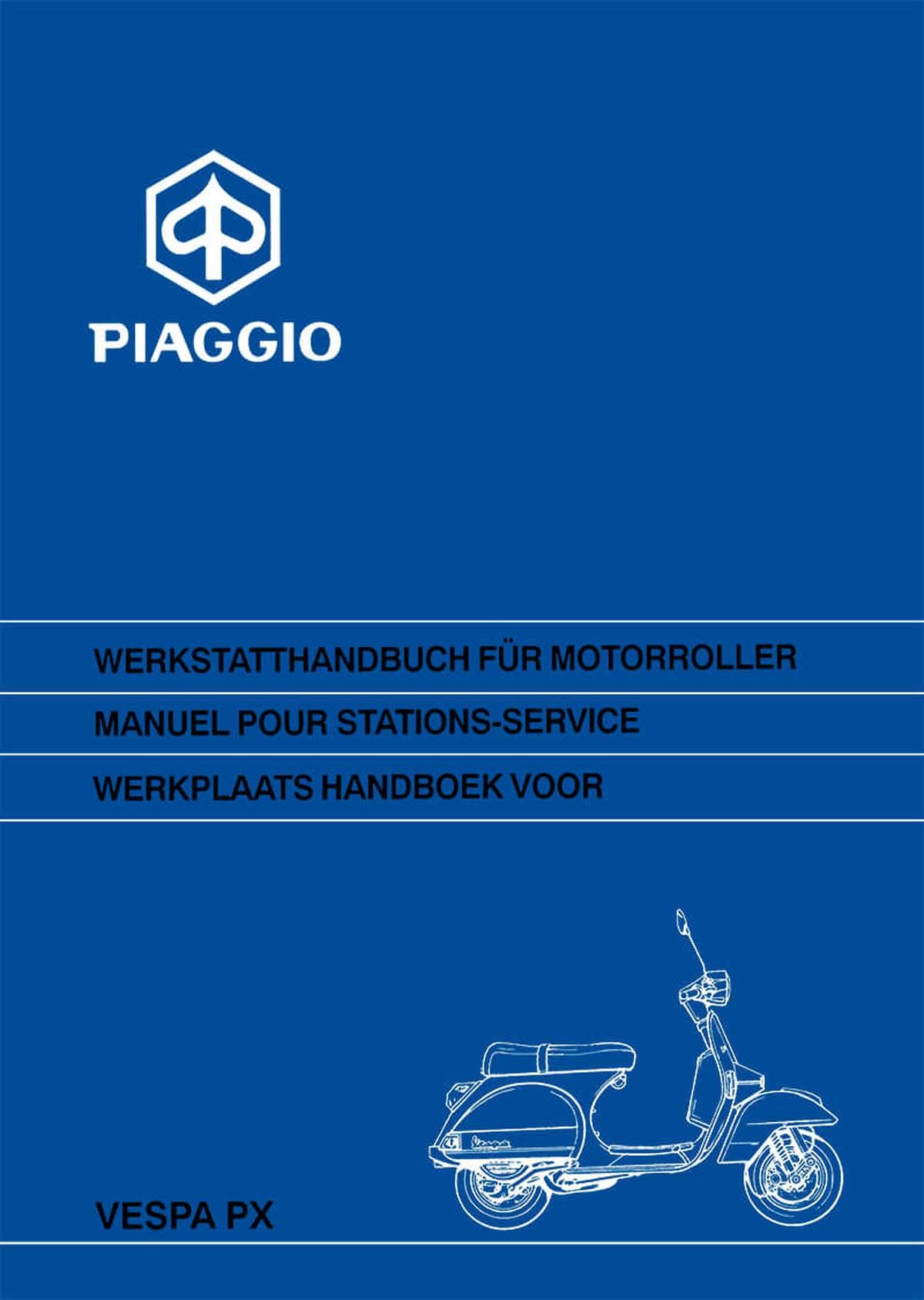 PIAGGIO

WERKSTATTHANDBUCH FÜR MOTORROLLER

MANUEL POUR STATIONS-SERVICE

WERKPLAATS HANDBOEK VOOR

VESPA PX